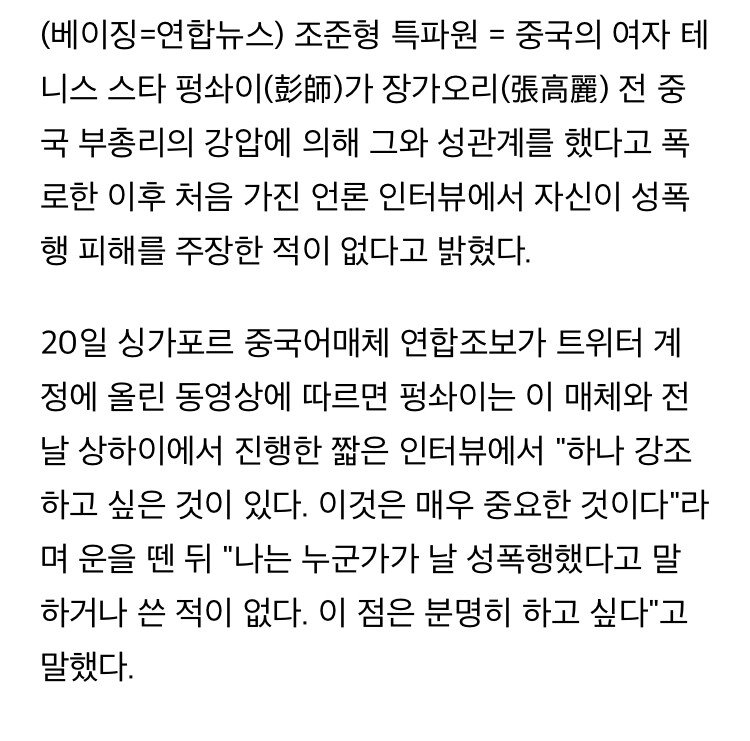 (베이징=연합뉴스) 조준형 특파원 = 중국의 여자 테니스 스타 펑솨이(彭師)가 장가오리(張高麗) 전 중국 부총리의 강압에 의해 그와 성관계를 했다고 폭로한 이후 처음 가진 언론 인터뷰에서 자신이 성폭행 피해를 주장한 적이 없다고 밝혔다.

20일 싱가포르 중국어매체 연합조보가 트위터 계정에 올린 동영상에 따르면 펑솨이는 이 매체와 전날 상하이에서 진행한 짧은 인터뷰에서 "하나 강조하고 싶은 것이 있다. 이것은 매우 중요한 것이다"라며 운을 뗀 뒤 "나는 누군가가 날 성폭행했다고 말하거나 쓴 적이 없다. 이 점은 분명히 하고 싶다"고 말했다.